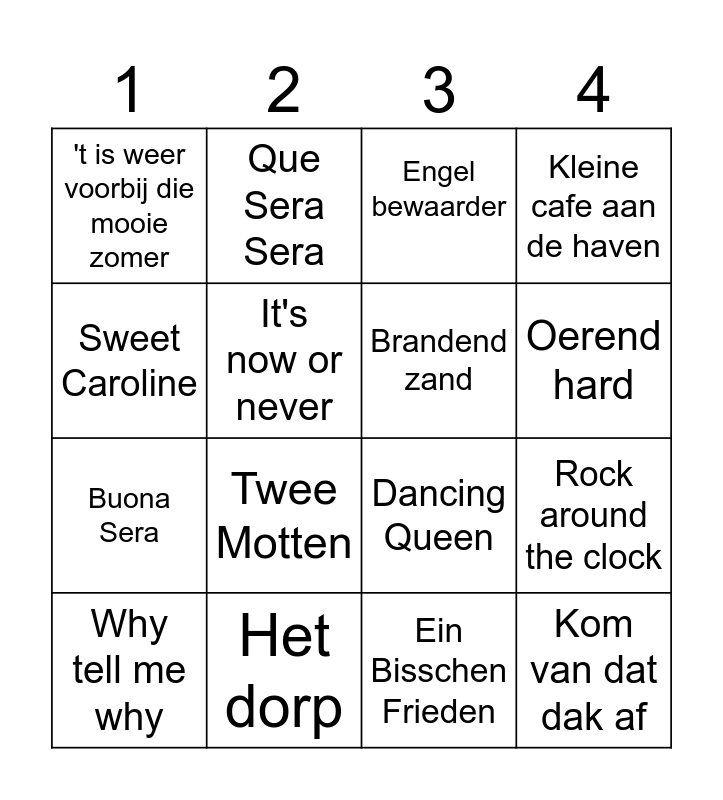 | 1 | 2 | 3 | 4 |
|---|---|---|---|
| 't is weer voorbij die mooie zomer | Que Sera Sera | Engel bewaarder | Kleine cafe aan de haven |
| Sweet Caroline | It's now or never | Brandend zand | Oerend hard |
| Buona Sera | Twee Motten | Dancing Queen | Rock around the clock |
| Why tell me why | Het dorp | Ein Bisschen Frieden | Kom van dat dak af |